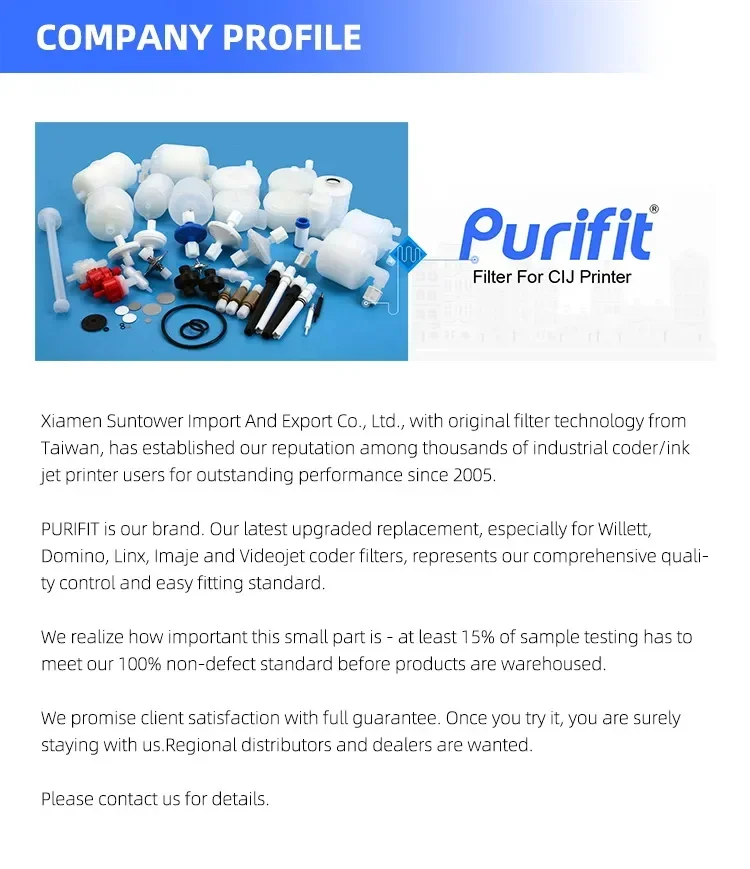 COMPANY PROFILE

Purifit®
Filter For CIJ Printer

Xiamen Suntower Import And Export Co., Ltd., with original filter technology from Taiwan, has established our reputation among thousands of industrial coder/ink jet printer users for outstanding performance since 2005.

PURIFIT is our brand. Our latest upgraded replacement, especially for Willett, Domino, Linx, Imaje and Videojet coder filters, represents our comprehensive quality control and easy fitting standard.

We realize how important this small part is - at least 15% of sample testing has to meet our 100% non-defect standard before products are warehoused.

We promise client satisfaction with full guarantee. Once you try it, you are surely staying with us.Regional distributors and dealers are wanted.

Please contact us for details.